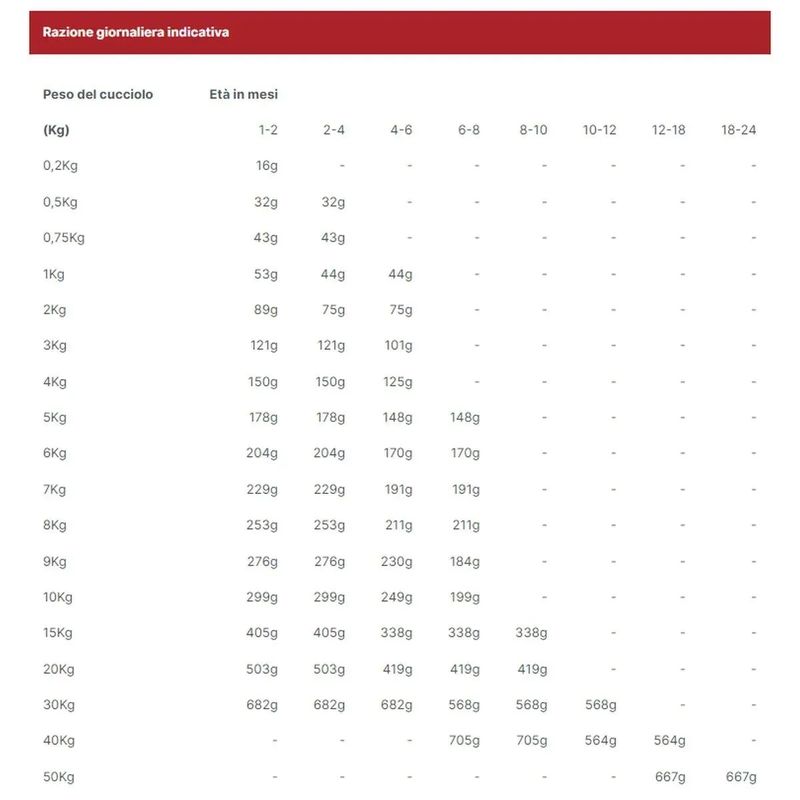 Razione giornaliera indicativa

| Peso del cucciolo | Età in mesi | | | | | | | |
|---|---|---|---|---|---|---|---|---|
| (Kg) | 1-2 | 2-4 | 4-6 | 6-8 | 8-10 | 10-12 | 12-18 | 18-24 |
| 0,2Kg | 16g | - | - | - | - | - | - | - |
| 0,5Kg | 32g | 32g | - | - | - | - | - | - |
| 0,75Kg | 43g | 43g | - | - | - | - | - | - |
| 1Kg | 53g | 44g | 44g | - | - | - | - | - |
| 2Kg | 89g | 75g | 75g | - | - | - | - | - |
| 3Kg | 121g | 121g | 101g | - | - | - | - | - |
| 4Kg | 150g | 150g | 125g | - | - | - | - | - |
| 5Kg | 178g | 178g | 148g | 148g | - | - | - | - |
| 6Kg | 204g | 204g | 170g | 170g | - | - | - | - |
| 7Kg | 229g | 229g | 191g | 191g | - | - | - | - |
| 8Kg | 253g | 253g | 211g | 211g | - | - | - | - |
| 9Kg | 276g | 276g | 230g | 184g | - | - | - | - |
| 10Kg | 299g | 299g | 249g | 199g | - | - | - | - |
| 15Kg | 405g | 405g | 338g | 338g | 338g | - | - | - |
| 20Kg | 503g | 503g | 419g | 419g | 419g | - | - | - |
| 30Kg | 682g | 682g | 682g | 568g | 568g | 568g | - | - |
| 40Kg | - | - | - | 705g | 705g | 564g | 564g | - |
| 50Kg | - | - | - | - | - | - | 667g | 667g |